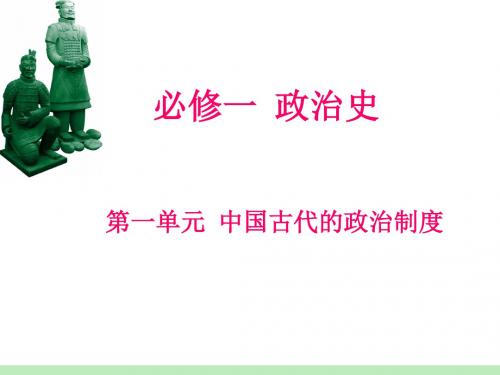 必修一 政治史

第一单元 中国古代的政治制度